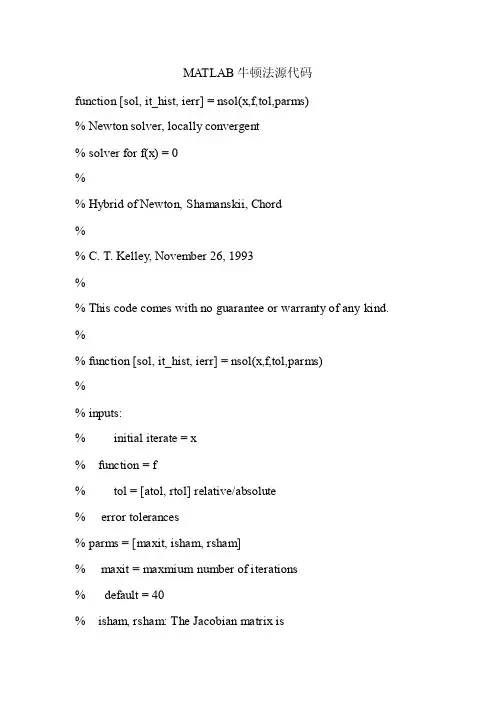 MATLAB 牛顿法源代码

function [sol, it_hist, ierr] = nsol(x,f,tol,parms)

% Newton solver, locally convergent

% solver for f(x) = 0

%

% Hybrid of Newton, Shamanskii, Chord

%

% C. T. Kelley, November 26, 1993

%

% This code comes with no guarantee or warranty of any kind.

%

% function [sol, it_hist, ierr] = nsol(x,f,tol,parms)

%

% inputs:

% initial iterate = x

% function = f

% tol = [atol, rtol] relative/absolute

% error tolerances

% parms = [maxit, isham, rsham]

% maxit = maxmium number of iterations

% default = 40

% isham, rsham: The Jacobian matrix is